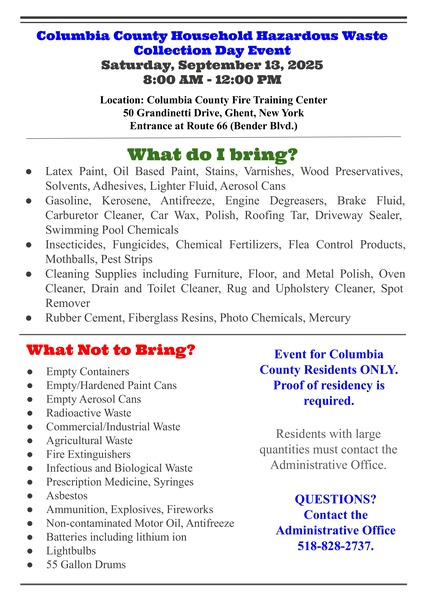 Columbia County Household Hazardous Waste Collection Day Event
Saturday, September 13, 2025
8:00 AM - 12:00 PM

Location: Columbia County Fire Training Center
50 Grandinetti Drive, Ghent, New York
Entrance at Route 66 (Bender Blvd.)

What do I bring?

• Latex Paint, Oil Based Paint, Stains, Varnishes, Wood Preservatives, Solvents, Adhesives, Lighter Fluid, Aerosol Cans
• Gasoline, Kerosene, Antifreeze, Engine Degreasers, Brake Fluid, Carburetor Cleaner, Car Wax, Polish, Roofing Tar, Driveway Sealer, Swimming Pool Chemicals
• Insecticides, Fungicides, Chemical Fertilizers, Flea Control Products, Mothballs, Pest Strips
• Cleaning Supplies including Furniture, Floor, and Metal Polish, Oven Cleaner, Drain and Toilet Cleaner, Rug and Upholstery Cleaner, Spot Remover
• Rubber Cement, Fiberglass Resins, Photo Chemicals, Mercury

What Not to Bring?

• Empty Containers
• Empty/Hardened Paint Cans
• Empty Aerosol Cans
• Radioactive Waste
• Commercial/Industrial Waste
• Agricultural Waste
• Fire Extinguishers
• Infectious and Biological Waste
• Prescription Medicine, Syringes
• Asbestos
• Ammunition, Explosives, Fireworks
• Non-contaminated Motor Oil, Antifreeze
• Batteries including lithium ion
• Lightbulbs
• 55 Gallon Drums

Event for Columbia County Residents ONLY. Proof of residency is required.

Residents with large quantities must contact the Administrative Office.

QUESTIONS?
Contact the Administrative Office
518-828-2737.